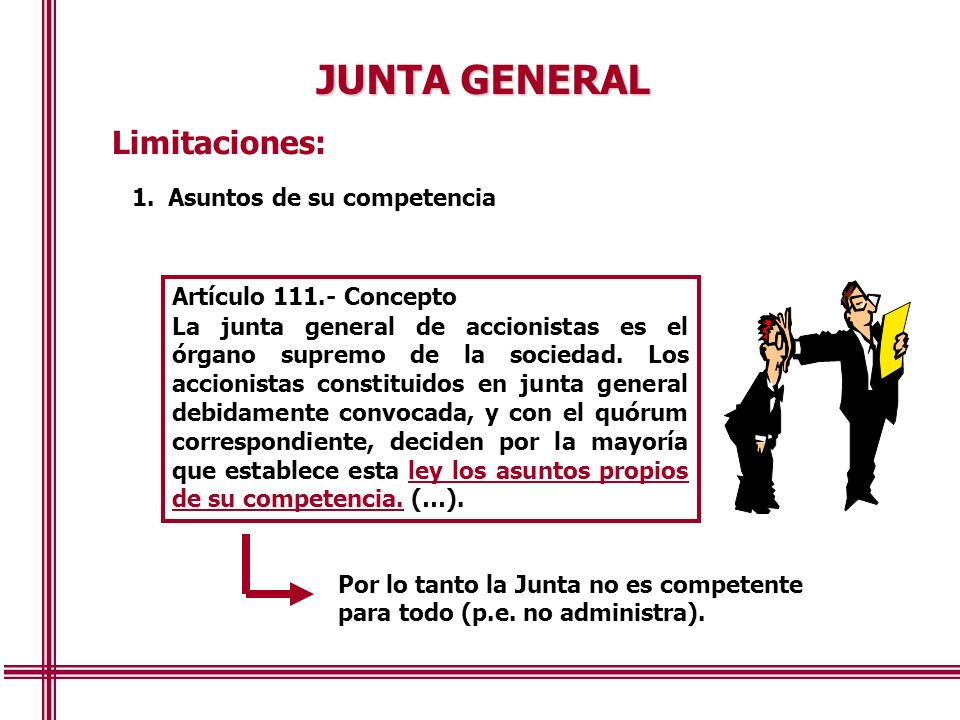 JUNTA GENERAL

Limitaciones:

1. Asuntos de su competencia

Artículo 111.- Concepto
La junta general de accionistas es el órgano supremo de la sociedad. Los accionistas constituidos en junta general debidamente convocada, y con el quórum correspondiente, deciden por la mayoría que establece esta ley los asuntos propios de su competencia. (...).

Por lo tanto la Junta no es competente para todo (p.e. no administra).